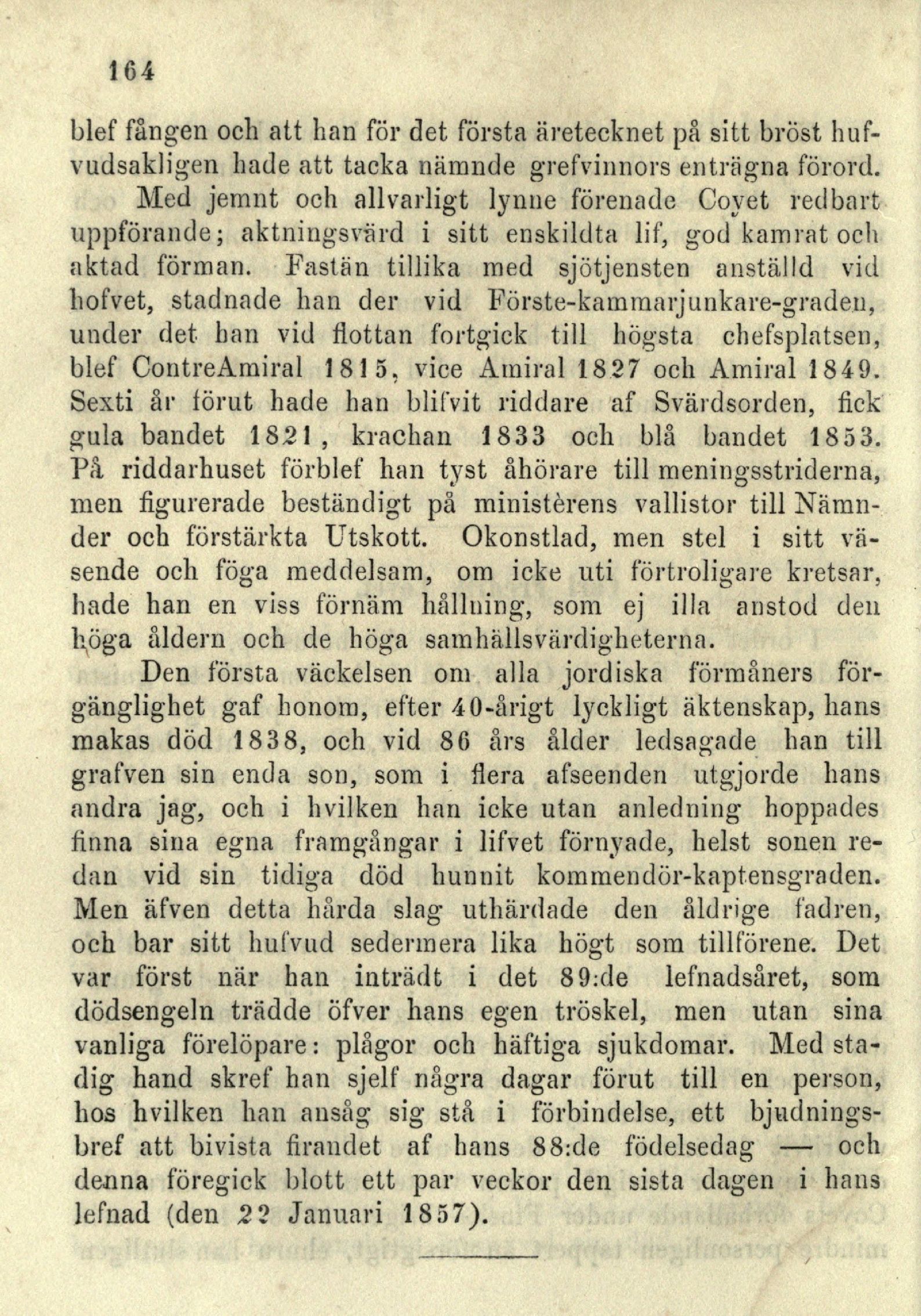 164

blef fången och att han för det första äretecknet på sitt bröst hufvudsakligen hade att tacka nämnde grefvinnors enträgna förord.

Med jemnt och allvarligt lynne förenade Coyet redbart uppförande; aktningsvärd i sitt enskildta lif, god kamrat och aktad förman. Fastän tillika med sjötjensten anställd vid hofvet, stadnade han der vid Förste-kammarjunkare-graden, under det han vid flottan fortgick till högsta chefsplatsen, blef ContreAmiral 1815, vice Amiral 1827 och Amiral 1849. Sexti år förut hade han blifvit riddare af Svärdsorden, fick gula bandet 1821, krachan 1833 och blå bandet 1853. På riddarhuset förblef han tyst åhörare till meningsstriderna, men figurerade beständigt på ministèrens vallistor till Nämnder och förstärkta Utskott. Okonstlad, men stel i sitt väsende och föga meddelsam, om icke uti förtroligare kretsar, hade han en viss förnäm hållning, som ej illa anstod den höga åldern och de höga samhällsvärdigheterna.

Den första väckelsen om alla jordiska förmåners förgänglighet gaf honom, efter 40-årigt lyckligt äktenskap, hans makas död 1838, och vid 86 års ålder ledsagade han till grafven sin enda son, som i flera afseenden utgjorde hans andra jag, och i hvilken han icke utan anledning hoppades finna sina egna framgångar i lifvet förnyade, helst sonen redan vid sin tidiga död hunnit kommendör-kaptensgraden. Men äfven detta hårda slag uthärdade den åldrige fadren, och bar sitt hufvud sedermera lika högt som tillförene. Det var först när han inträdt i det 89:de lefnadsåret, som dödsengeln trädde öfver hans egen tröskel, men utan sina vanliga förelöpare: plågor och häftiga sjukdomar. Med stadig hand skref han sjelf några dagar förut till en person, hos hvilken han ansåg sig stå i förbindelse, ett bjudningsbref att bivista firandet af hans 88:de födelsedag — och denna föregick blott ett par veckor den sista dagen i hans lefnad (den 22 Januari 1857).